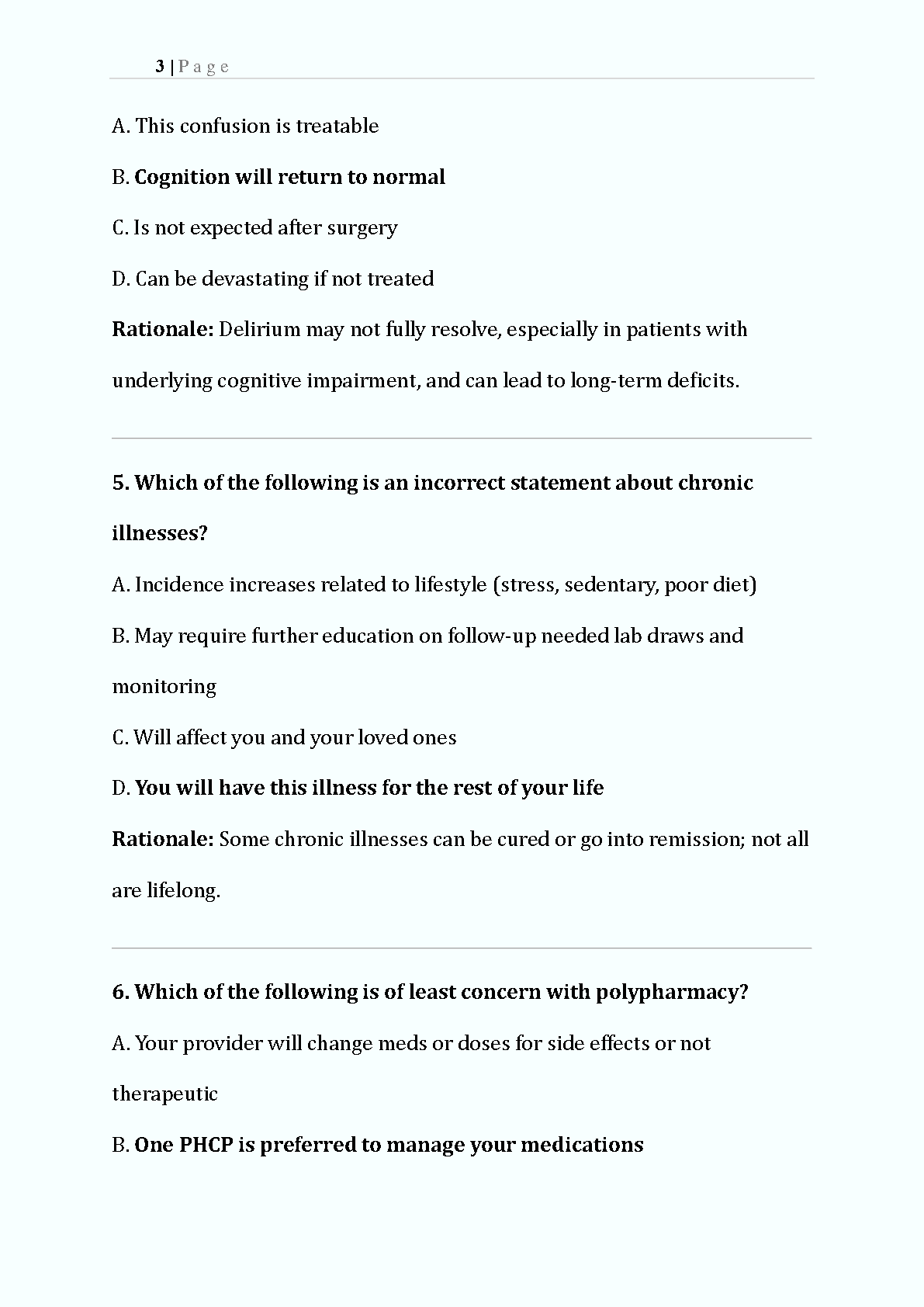 3 | P a g e

A. This confusion is treatable

B. Cognition will return to normal

C. Is not expected after surgery

D. Can be devastating if not treated

Rationale: Delirium may not fully resolve, especially in patients with underlying cognitive impairment, and can lead to long-term deficits.

5. Which of the following is an incorrect statement about chronic illnesses?

A. Incidence increases related to lifestyle (stress, sedentary, poor diet)

B. May require further education on follow-up needed lab draws and monitoring

C. Will affect you and your loved ones

D. You will have this illness for the rest of your life

Rationale: Some chronic illnesses can be cured or go into remission; not all are lifelong.

6. Which of the following is of least concern with polypharmacy?

A. Your provider will change meds or doses for side effects or not therapeutic

B. One PHCP is preferred to manage your medications